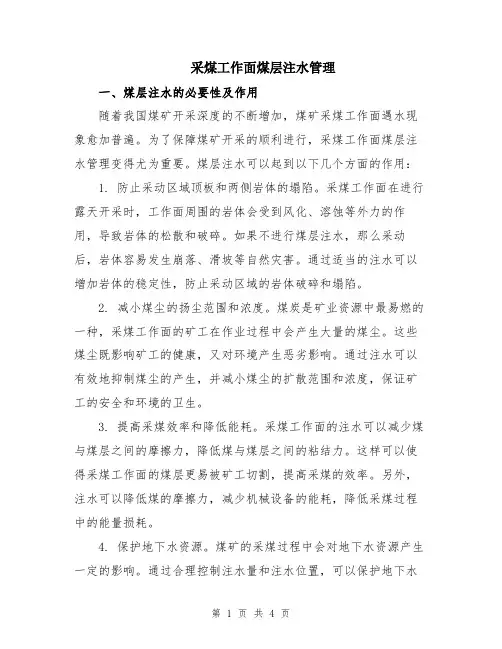 采煤工作面煤层注水管理

一、煤层注水的必要性及作用

随着我国煤矿开采深度的不断增加，煤矿采煤工作面遇水现象愈加普遍。为了保障煤矿开采的顺利进行，采煤工作面煤层注水管理变得尤为重要。煤层注水可以起到以下几个方面的作用：

1. 防止采动区域顶板和两侧岩体的塌陷。采煤工作面在进行露天开采时，工作面周围的岩体会受到风化、溶蚀等外力的作用，导致岩体的松散和破碎。如果不进行煤层注水，那么采动后，岩体容易发生崩落、滑坡等自然灾害。通过适当的注水可以增加岩体的稳定性，防止采动区域的岩体破碎和塌陷。

2. 减小煤尘的扬尘范围和浓度。煤炭是矿业资源中最易燃的一种，采煤工作面的矿工在作业过程中会产生大量的煤尘。这些煤尘既影响矿工的健康，又对环境产生恶劣影响。通过注水可以有效地抑制煤尘的产生，并减小煤尘的扩散范围和浓度，保证矿工的安全和环境的卫生。

3. 提高采煤效率和降低能耗。采煤工作面的注水可以减少煤与煤层之间的摩擦力，降低煤与煤层之间的粘结力。这样可以使得采煤工作面的煤层更易被矿工切割，提高采煤的效率。另外，注水可以降低煤的摩擦力，减少机械设备的能耗，降低采煤过程中的能量损耗。

4. 保护地下水资源。煤矿的采煤过程中会对地下水资源产生一定的影响。通过合理控制注水量和注水位置，可以保护地下水

第 1 页 共 4 页